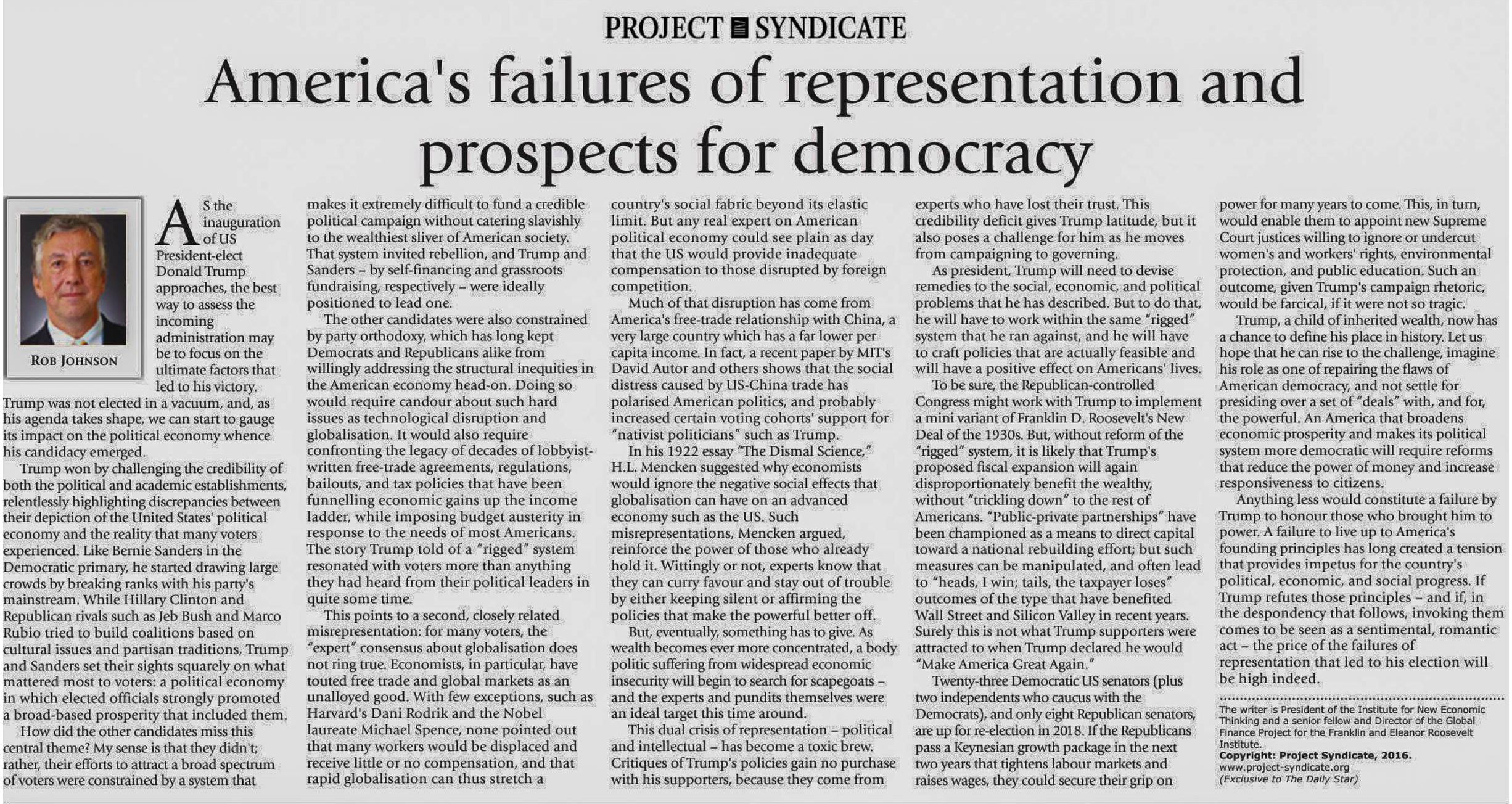 PROJECT SYNDICATE

America's failures of representation and prospects for democracy

ROB JOHNSON

AS the inauguration of US President-elect Donald Trump approaches, the best way to assess the incoming administration may be to focus on the ultimate factors that led to his victory. Trump was not elected in a vacuum, and, as his agenda takes shape, we can start to gauge its impact on the political economy whence his candidacy emerged.

Trump won by challenging the credibility of both the political and academic establishments, relentlessly highlighting discrepancies between their depiction of the United States' political economy and the reality that many voters experienced. Like Bernie Sanders in the Democratic primary, he started drawing large crowds by breaking ranks with his party's mainstream. While Hillary Clinton and Republican rivals such as Jeb Bush and Marco Rubio tried to build coalitions based on cultural issues and partisan traditions, Trump and Sanders set their sights squarely on what mattered most to voters: a political economy in which elected officials strongly promoted a broad-based prosperity that included them.

How did the other candidates miss this central theme? My sense is that they didn't; rather, their efforts to attract a broad spectrum of voters were constrained by a system that makes it extremely difficult to fund a credible political campaign without catering slavishly to the wealthiest sliver of American society. That system invited rebellion, and Trump and Sanders – by self-financing and grassroots fundraising, respectively – were ideally positioned to lead one.

The other candidates were also constrained by party orthodoxy, which has long kept Democrats and Republicans alike from willingly addressing the structural inequities in the American economy head-on. Doing so would require candour about such hard issues as technological disruption and globalisation. It would also require confronting the legacy of decades of lobbyist-written free-trade agreements, regulations, bailouts, and tax policies that have been funnelling economic gains up the income ladder, while imposing budget austerity in response to the needs of most Americans. The story Trump told of a "rigged" system resonated with voters more than anything they had heard from their political leaders in quite some time.

This points to a second, closely related misrepresentation: for many voters, the "expert" consensus about globalisation does not ring true. Economists, in particular, have touted free trade and global markets as an unalloyed good. With few exceptions, such as Harvard's Dani Rodrik and the Nobel laureate Michael Spence, none pointed out that many workers would be displaced and receive little or no compensation, and that rapid globalisation can thus stretch a country's social fabric beyond its elastic limit. But any real expert on American political economy could see plain as day that the US would provide inadequate compensation to those disrupted by foreign competition.

Much of that disruption has come from America's free-trade relationship with China, a very large country which has a far lower per capita income. In fact, a recent paper by MIT's David Autor and others shows that the social distress caused by US-China trade has polarised American politics, and probably increased certain voting cohorts' support for "nativist politicians" such as Trump.

In his 1922 essay "The Dismal Science," H.L. Mencken suggested why economists would ignore the negative social effects that globalisation can have on an advanced economy such as the US. Such misrepresentations, Mencken argued, reinforce the power of those who already hold it. Wittingly or not, experts know that they can curry favour and stay out of trouble by either keeping silent or affirming the policies that make the powerful better off.

But, eventually, something has to give. As wealth becomes ever more concentrated, a body politic suffering from widespread economic insecurity will begin to search for scapegoats – and the experts and pundits themselves were an ideal target this time around.

This dual crisis of representation – political and intellectual – has become a toxic brew. Critiques of Trump's policies gain no purchase with his supporters, because they come from experts who have lost their trust. This credibility deficit gives Trump latitude, but it also poses a challenge for him as he moves from campaigning to governing.

As president, Trump will need to devise remedies to the social, economic, and political problems that he has described. But to do that, he will have to work within the same "rigged" system that he ran against, and he will have to craft policies that are actually feasible and will have a positive effect on Americans' lives.

To be sure, the Republican-controlled Congress might work with Trump to implement a mini variant of Franklin D. Roosevelt's New Deal of the 1930s. But, without reform of the "rigged" system, it is likely that Trump's proposed fiscal expansion will again disproportionately benefit the wealthy, without "trickling down" to the rest of Americans. "Public-private partnerships" have been championed as a means to direct capital toward a national rebuilding effort; but such measures can be manipulated, and often lead to "heads, I win; tails, the taxpayer loses" outcomes of the type that have benefited Wall Street and Silicon Valley in recent years. Surely this is not what Trump supporters were attracted to when Trump declared he would "Make America Great Again."

Twenty-three Democratic US senators (plus two independents who caucus with the Democrats), and only eight Republican senators, are up for re-election in 2018. If the Republicans pass a Keynesian growth package in the next two years that tightens labour markets and raises wages, they could secure their grip on power for many years to come. This, in turn, would enable them to appoint new Supreme Court justices willing to ignore or undercut women's and workers' rights, environmental protection, and public education. Such an outcome, given Trump's campaign rhetoric, would be farcical, if it were not so tragic.

Trump, a child of inherited wealth, now has a chance to define his place in history. Let us hope that he can rise to the challenge, imagine his role as one of repairing the flaws of American democracy, and not settle for presiding over a set of "deals" with, and for, the powerful. An America that broadens economic prosperity and makes its political system more democratic will require reforms that reduce the power of money and increase responsiveness to citizens.

Anything less would constitute a failure by Trump to honour those who brought him to power. A failure to live up to America's founding principles has long created a tension that provides impetus for the country's political, economic, and social progress. If Trump refutes those principles – and if, in the despondency that follows, invoking them comes to be seen as a sentimental, romantic act – the price of the failures of representation that led to his election will be high indeed.

The writer is President of the Institute for New Economic Thinking and a senior fellow and Director of the Global Finance Project for the Franklin and Eleanor Roosevelt Institute.
Copyright: Project Syndicate, 2016.
www.project-syndicate.org
(Exclusive to The Daily Star)